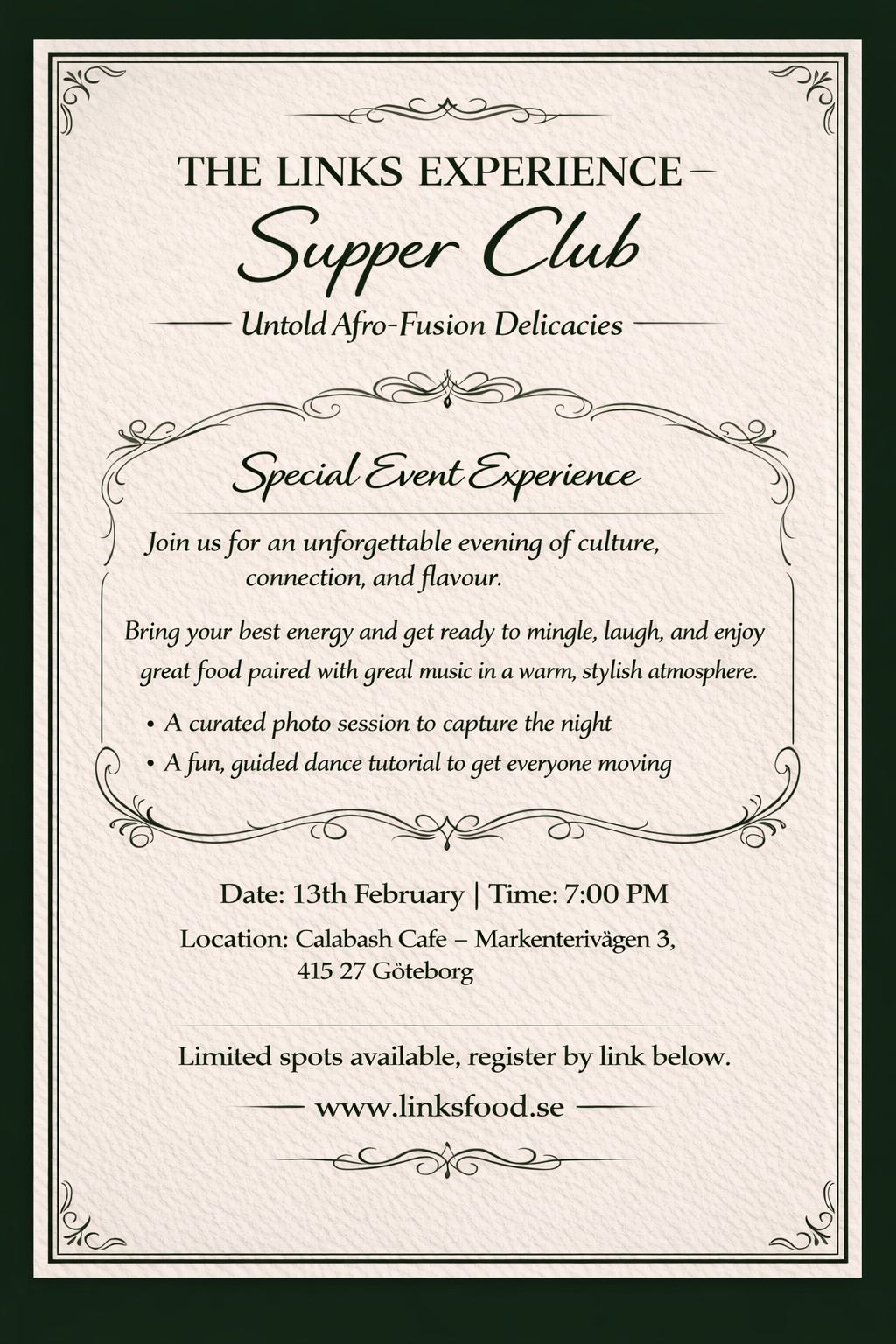 THE LINKS EXPERIENCE –

Supper Club

Untold Afro-Fusion Delicacies

Special Event Experience

Join us for an unforgettable evening of culture, connection, and flavour.

Bring your best energy and get ready to mingle, laugh, and enjoy great food paired with greal music in a warm, stylish atmosphere.

• A curated photo session to capture the night
• A fun, guided dance tutorial to get everyone moving

Date: 13th February | Time: 7:00 PM

Location: Calabash Cafe – Markenterivägen 3, 415 27 Göteborg

Limited spots available, register by link below.

www.linksfood.se